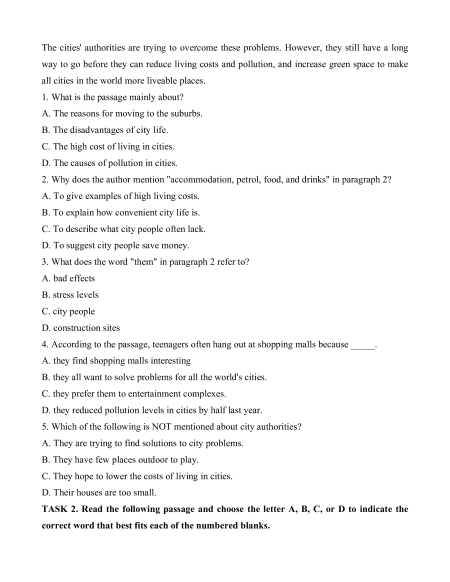 The cities' authorities are trying to overcome these problems. However, they still have a long way to go before they can reduce living costs and pollution, and increase green space to make all cities in the world more liveable places.

1. What is the passage mainly about?
A. The reasons for moving to the suburbs.
B. The disadvantages of city life.
C. The high cost of living in cities.
D. The causes of pollution in cities.
2. Why does the author mention "accommodation, petrol, food, and drinks" in paragraph 2?
A. To give examples of high living costs.
B. To explain how convenient city life is.
C. To describe what city people often lack.
D. To suggest city people save money.
3. What does the word "them" in paragraph 2 refer to?
A. bad effects
B. stress levels
C. city people
D. construction sites
4. According to the passage, teenagers often hang out at shopping malls because _____.
A. they find shopping malls interesting
B. they all want to solve problems for all the world's cities.
C. they prefer them to entertainment complexes.
D. they reduced pollution levels in cities by half last year.
5. Which of the following is NOT mentioned about city authorities?
A. They are trying to find solutions to city problems.
B. They have few places outdoor to play.
C. They hope to lower the costs of living in cities.
D. Their houses are too small.

TASK 2. Read the following passage and choose the letter A, B, C, or D to indicate the correct word that best fits each of the numbered blanks.